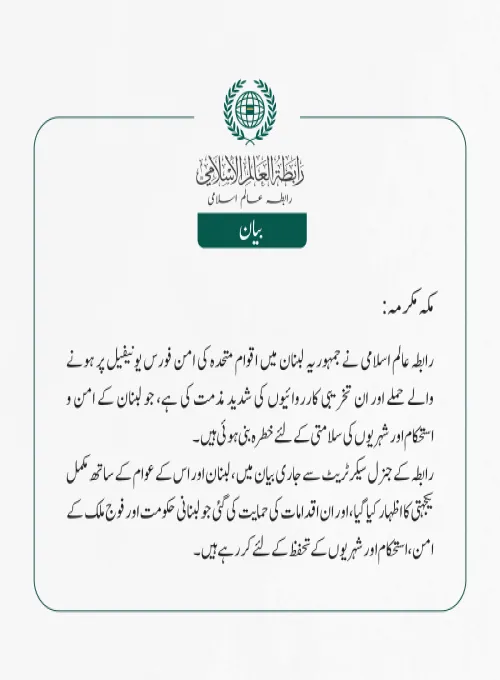 رابطة العالم الإسلامي
رابطہ عالم اسلامی

بیان

مکہ مکرمہ:

رابطہ عالم اسلامی نے جمہوریہ لبنان میں اقوام متحدہ کی امن فورس یونیفیل پر ہونے والے حملے اور ان تخریبی کارروائیوں کی شدید مذمت کی ہے، جو لبنان کے امن و استحکام اور شہریوں کی سلامتی کے لئے خطرہ بنی ہوئی ہیں۔
رابطہ کے جنرل سیکرٹریٹ سے جاری بیان میں، لبنان اور اس کے عوام کے ساتھ مکمل یکجہتی کا اظہار کیا گیا، اور ان اقدامات کی حمایت کی گئی جو لبنانی حکومت اور فوج ملک کے امن، استحکام اور شہریوں کے تحفظ کے لئے کر رہے ہیں۔